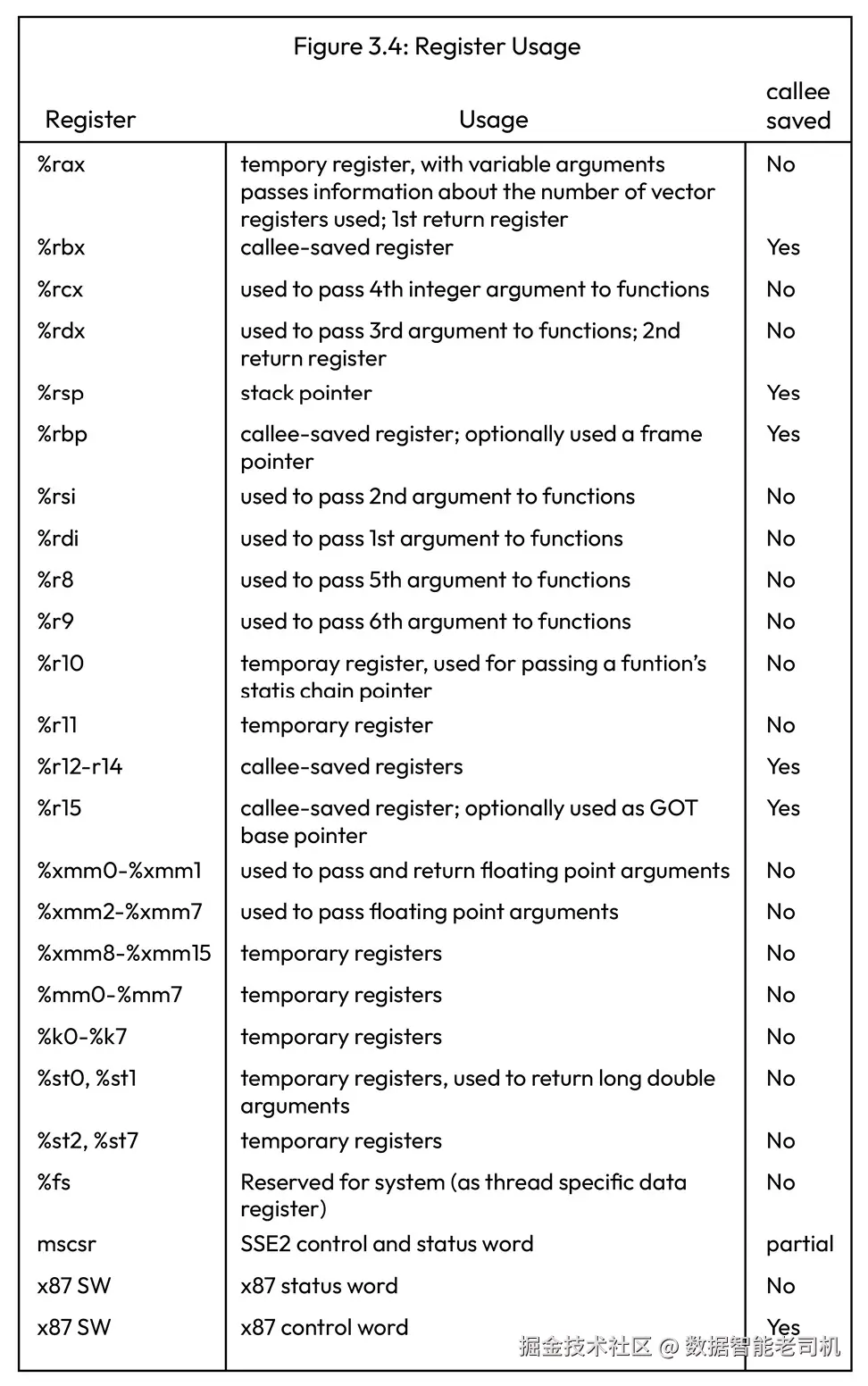 Figure 3.4: Register Usage

| Register | Usage | callee saved |
|---|---|---|
| %rax | tempory register, with variable arguments passes information about the number of vector registers used; 1st return register | No |
| %rbx | callee-saved register | Yes |
| %rcx | used to pass 4th integer argument to functions | No |
| %rdx | used to pass 3rd argument to functions; 2nd return register | No |
| %rsp | stack pointer | Yes |
| %rbp | callee-saved register; optionally used a frame pointer | Yes |
| %rsi | used to pass 2nd argument to functions | No |
| %rdi | used to pass 1st argument to functions | No |
| %r8 | used to pass 5th argument to functions | No |
| %r9 | used to pass 6th argument to functions | No |
| %r10 | temporay register, used for passing a funtion's statis chain pointer | No |
| %r11 | temporary register | No |
| %r12-r14 | callee-saved registers | Yes |
| %r15 | callee-saved register; optionally used as GOT base pointer | Yes |
| %xmm0-%xmm1 | used to pass and return floating point arguments | No |
| %xmm2-%xmm7 | used to pass floating point arguments | No |
| %xmm8-%xmm15 | temporary registers | No |
| %mm0-%mm7 | temporary registers | No |
| %k0-%k7 | temporary registers | No |
| %st0, %st1 | temporary registers, used to return long double arguments | No |
| %st2, %st7 | temporary registers | No |
| %fs | Reserved for system (as thread specific data register) | No |
| mscsr | SSE2 control and status word | partial |
| x87 SW | x87 status word | No |
| x87 SW | x87 control word | Yes |

掘金技术社区 @ 数据智能老司机